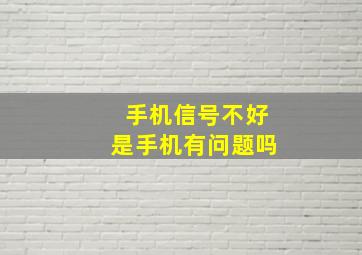 手机信号不好
是手机有问题吗